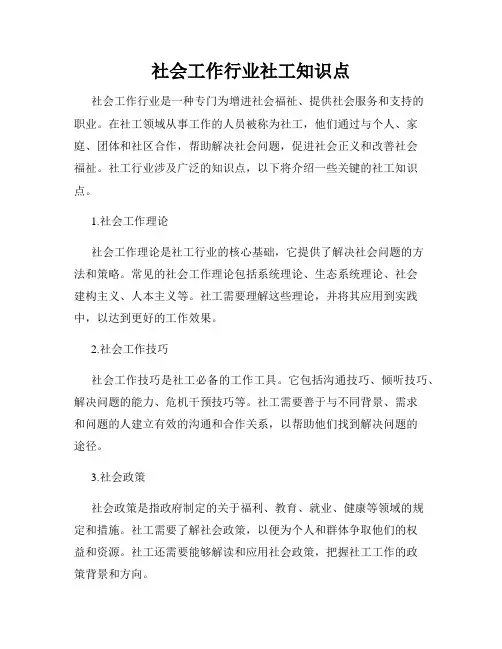 社会工作行业社工知识点

社会工作行业是一种专门为增进社会福祉、提供社会服务和支持的职业。在社工领域从事工作的人员被称为社工，他们通过与个人、家庭、团体和社区合作，帮助解决社会问题，促进社会正义和改善社会福祉。社工行业涉及广泛的知识点，以下将介绍一些关键的社工知识点。

1.社会工作理论

社会工作理论是社工行业的核心基础，它提供了解决社会问题的方法和策略。常见的社会工作理论包括系统理论、生态系统理论、社会建构主义、人本主义等。社工需要理解这些理论，并将其应用到实践中，以达到更好的工作效果。

2.社会工作技巧

社会工作技巧是社工必备的工作工具。它包括沟通技巧、倾听技巧、解决问题的能力、危机干预技巧等。社工需要善于与不同背景、需求和问题的人建立有效的沟通和合作关系，以帮助他们找到解决问题的途径。

3.社会政策

社会政策是指政府制定的关于福利、教育、就业、健康等领域的规定和措施。社工需要了解社会政策，以便为个人和群体争取他们的权益和资源。社工还需要能够解读和应用社会政策，把握社工工作的政策背景和方向。